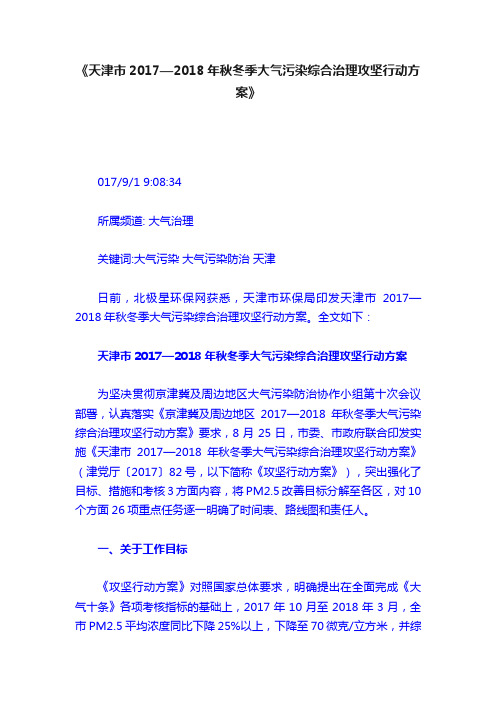 《天津市 2017—2018 年秋冬季大气污染综合治理攻坚行动方案》

017/9/1 9:08:34

所属频道: 大气治理

关键词:大气污染 大气污染防治 天津

日前，北极星环保网获悉，天津市环保局印发天津市 2017—2018 年秋冬季大气污染综合治理攻坚行动方案。全文如下：

天津市 2017—2018 年秋冬季大气污染综合治理攻坚行动方案

为坚决贯彻京津冀及周边地区大气污染防治协作小组第十次会议部署，认真落实《京津冀及周边地区 2017—2018 年秋冬季大气污染综合治理攻坚行动方案》要求，8 月 25 日，市委、市政府联合印发实施《天津市 2017—2018 年秋冬季大气污染综合治理攻坚行动方案》（津党厅〔2017〕82 号，以下简称《攻坚行动方案》），突出强化了目标、措施和考核 3 方面内容，将 PM2.5 改善目标分解至各区，对 10 个方面 26 项重点任务逐一明确了时间表、路线图和责任人。

一、关于工作目标

《攻坚行动方案》对照国家总体要求，明确提出在全面完成《大气十条》各项考核指标的基础上，2017 年 10 月至 2018 年 3 月，全市 PM2.5 平均浓度同比下降 25%以上，下降至 70 微克/立方米，并综